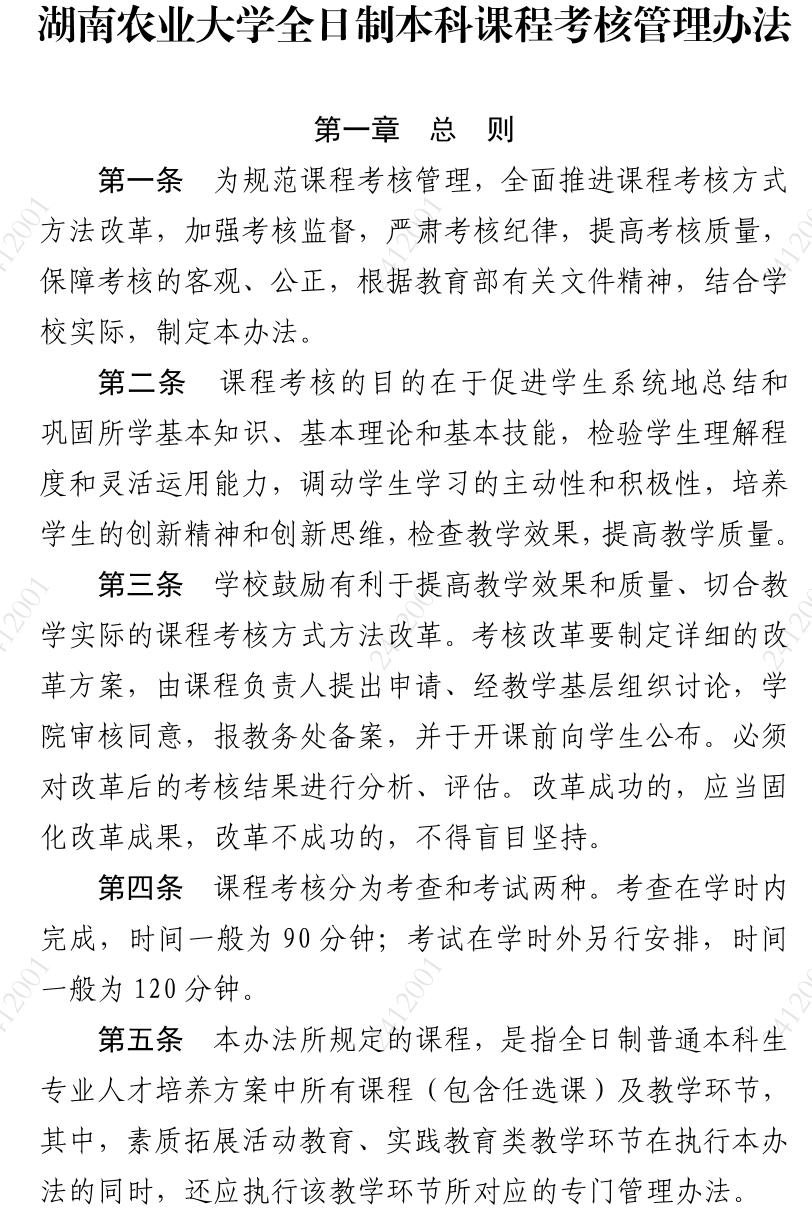 湖南农业大学全日制本科课程考核管理办法

第一章　总　则

第一条　为规范课程考核管理，全面推进课程考核方式方法改革，加强考核监督，严肃考核纪律，提高考核质量，保障考核的客观、公正，根据教育部有关文件精神，结合学校实际，制定本办法。

第二条　课程考核的目的在于促进学生系统地总结和巩固所学基本知识、基本理论和基本技能，检验学生理解程度和灵活运用能力，调动学生学习的主动性和积极性，培养学生的创新精神和创新思维，检查教学效果，提高教学质量。

第三条　学校鼓励有利于提高教学效果和质量、切合教学实际的课程考核方式方法改革。考核改革要制定详细的改革方案，由课程负责人提出申请、经教学基层组织讨论，学院审核同意，报教务处备案，并于开课前向学生公布。必须对改革后的考核结果进行分析、评估。改革成功的，应当固化改革成果，改革不成功的，不得盲目坚持。

第四条　课程考核分为考查和考试两种。考查在学时内完成，时间一般为 90 分钟；考试在学时外另行安排，时间一般为 120 分钟。

第五条　本办法所规定的课程，是指全日制普通本科生专业人才培养方案中所有课程（包含任选课）及教学环节，其中，素质拓展活动教育、实践教育类教学环节在执行本办法的同时，还应执行该教学环节所对应的专门管理办法。